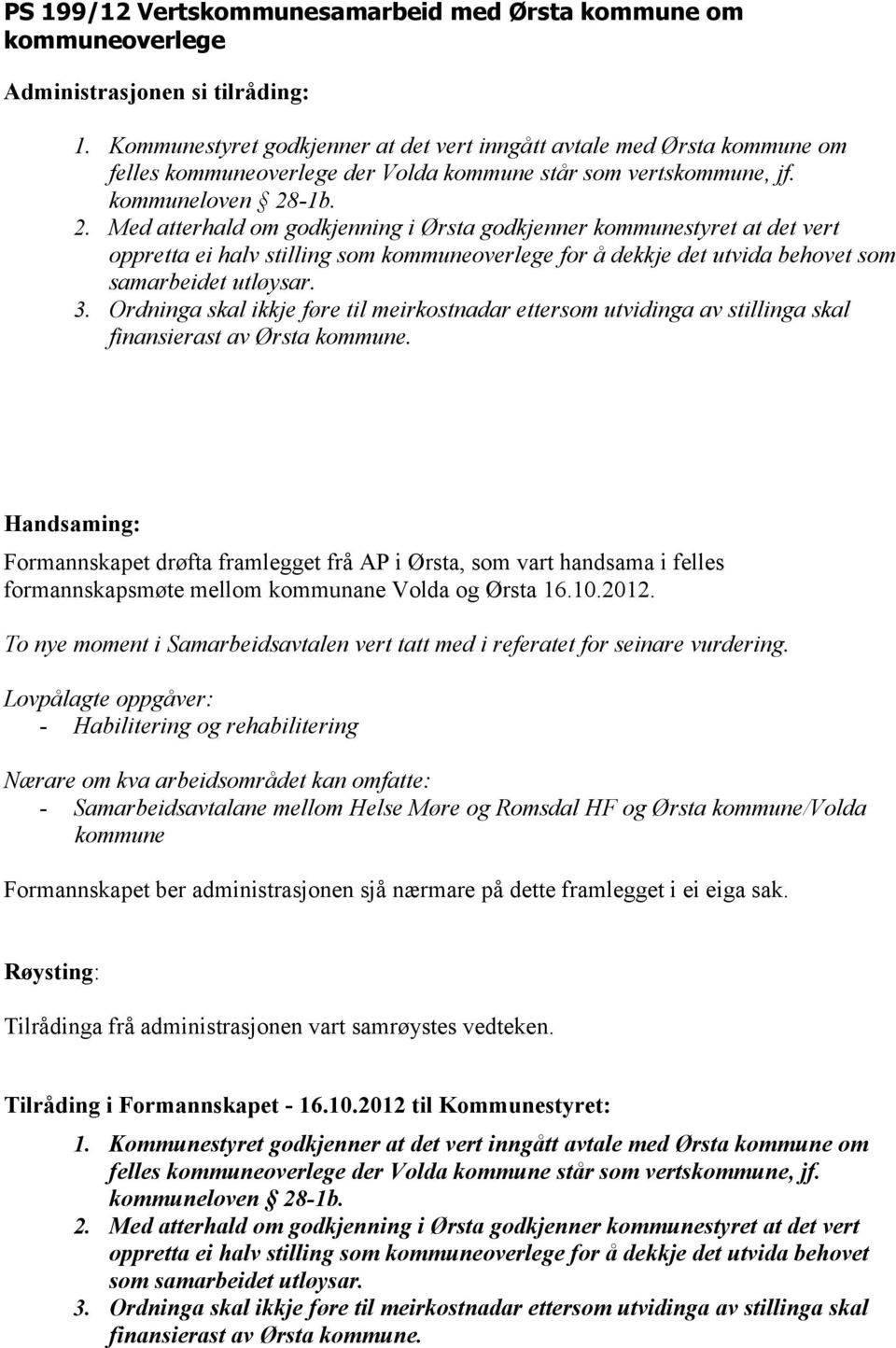 PS 199/12 Vertskommunesamarbeid med Ørsta kommune om kommuneoverlege

Administrasjonen si tilråding:

1. Kommunestyret godkjenner at det vert inngått avtale med Ørsta kommune om felles kommuneoverlege der Volda kommune står som vertskommune, jf. kommuneloven § 28-1b.
2. Med atterhald om godkjenning i Ørsta godkjenner kommunestyret at det vert oppretta ei halv stilling som kommuneoverlege for å dekkje det utvida behovet som samarbeidet utløysar.
3. Ordninga skal ikkje føre til meirkostnadar ettersom utvidinga av stillinga skal finansierast av Ørsta kommune.

Handsaming:

Formannskapet drøfta framlegget frå AP i Ørsta, som vart handsama i felles formannskapsmøte mellom kommunane Volda og Ørsta 16.10.2012.

To nye moment i Samarbeidsavtalen vert tatt med i referatet for seinare vurdering.

Lovpålagte oppgåver:
- Habilitering og rehabilitering

Nærare om kva arbeidsområdet kan omfatte:
- Samarbeidsavtalane mellom Helse Møre og Romsdal HF og Ørsta kommune/Volda kommune

Formannskapet ber administrasjonen sjå nærmare på dette framlegget i ei eiga sak.

Røysting:

Tilrådinga frå administrasjonen vart samrøystes vedteken.

Tilråding i Formannskapet - 16.10.2012 til Kommunestyret:

1. Kommunestyret godkjenner at det vert inngått avtale med Ørsta kommune om felles kommuneoverlege der Volda kommune står som vertskommune, jf. kommuneloven § 28-1b.
2. Med atterhald om godkjenning i Ørsta godkjenner kommunestyret at det vert oppretta ei halv stilling som kommuneoverlege for å dekkje det utvida behovet som samarbeidet utløysar.
3. Ordninga skal ikkje føre til meirkostnadar ettersom utvidinga av stillinga skal finansierast av Ørsta kommune.